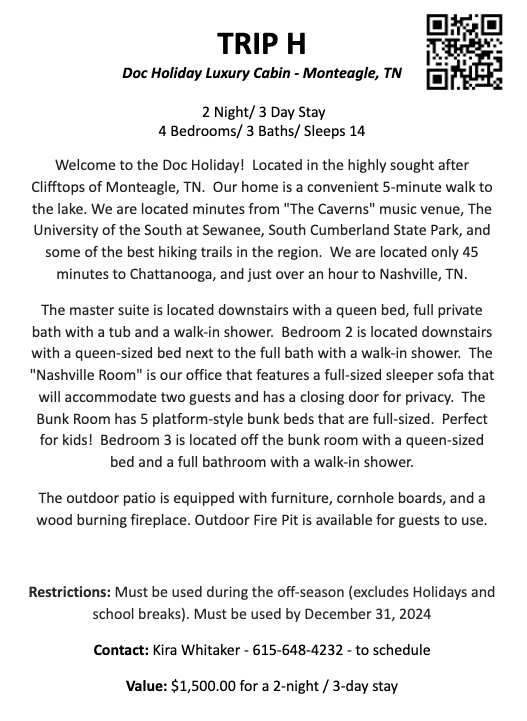 TRIP H

Doc Holiday Luxury Cabin - Monteagle, TN

2 Night/ 3 Day Stay
4 Bedrooms/ 3 Baths/ Sleeps 14

Welcome to the Doc Holiday! Located in the highly sought after Clifftops of Monteagle, TN. Our home is a convenient 5-minute walk to the lake. We are located minutes from "The Caverns" music venue, The University of the South at Sewanee, South Cumberland State Park, and some of the best hiking trails in the region. We are located only 45 minutes to Chattanooga, and just over an hour to Nashville, TN.

The master suite is located downstairs with a queen bed, full private bath with a tub and a walk-in shower. Bedroom 2 is located downstairs with a queen-sized bed next to the full bath with a walk-in shower. The "Nashville Room" is our office that features a full-sized sleeper sofa that will accommodate two guests and has a closing door for privacy. The Bunk Room has 5 platform-style bunk beds that are full-sized. Perfect for kids! Bedroom 3 is located off the bunk room with a queen-sized bed and a full bathroom with a walk-in shower.

The outdoor patio is equipped with furniture, cornhole boards, and a wood burning fireplace. Outdoor Fire Pit is available for guests to use.

Restrictions: Must be used during the off-season (excludes Holidays and school breaks). Must be used by December 31, 2024

Contact: Kira Whitaker - 615-648-4232 - to schedule

Value: $1,500.00 for a 2-night / 3-day stay